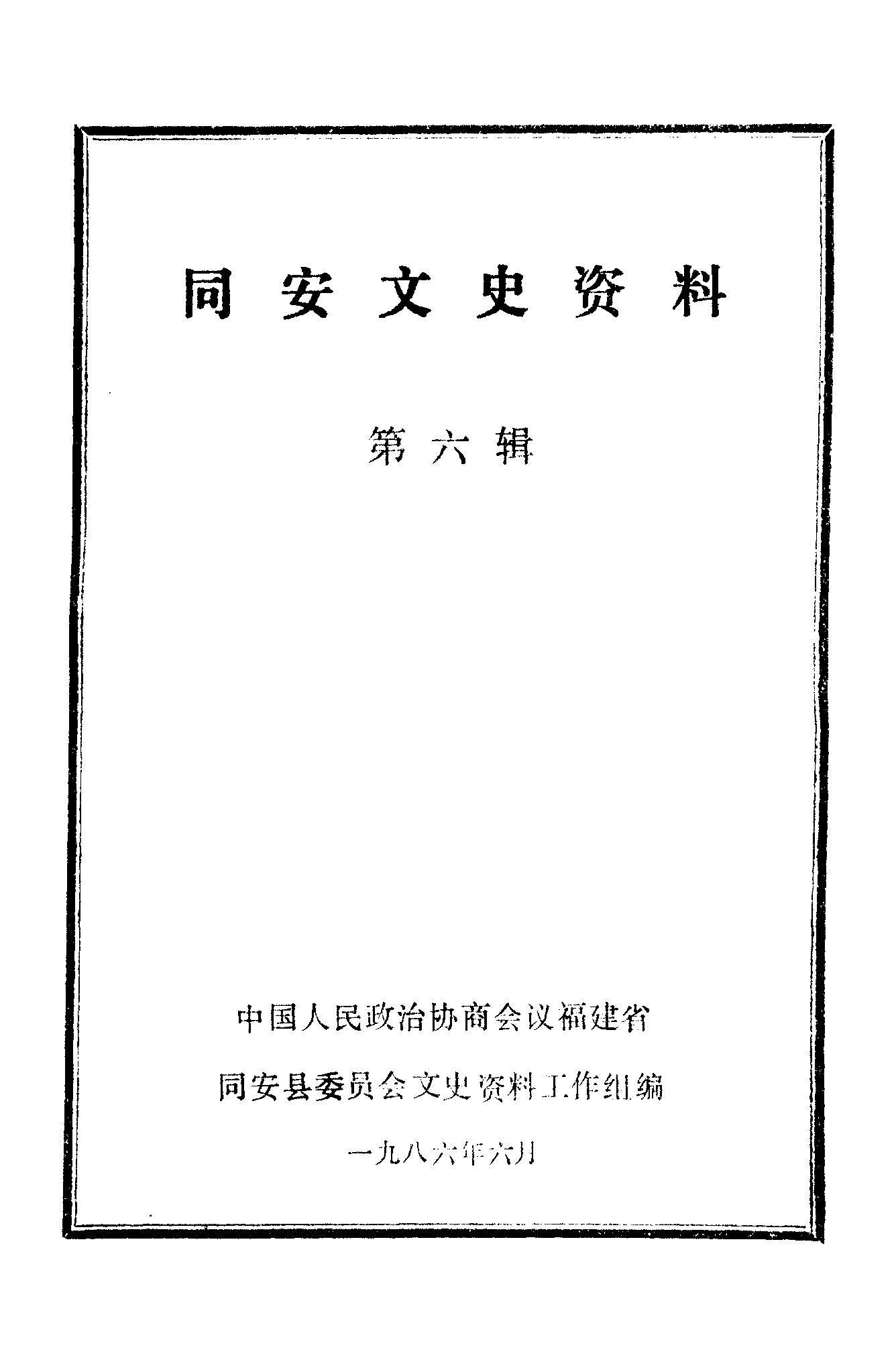 同安文史资料

第六辑

中国人民政治协商会议福建省

同安县委员会文史资料工作组编

一九八六年六月